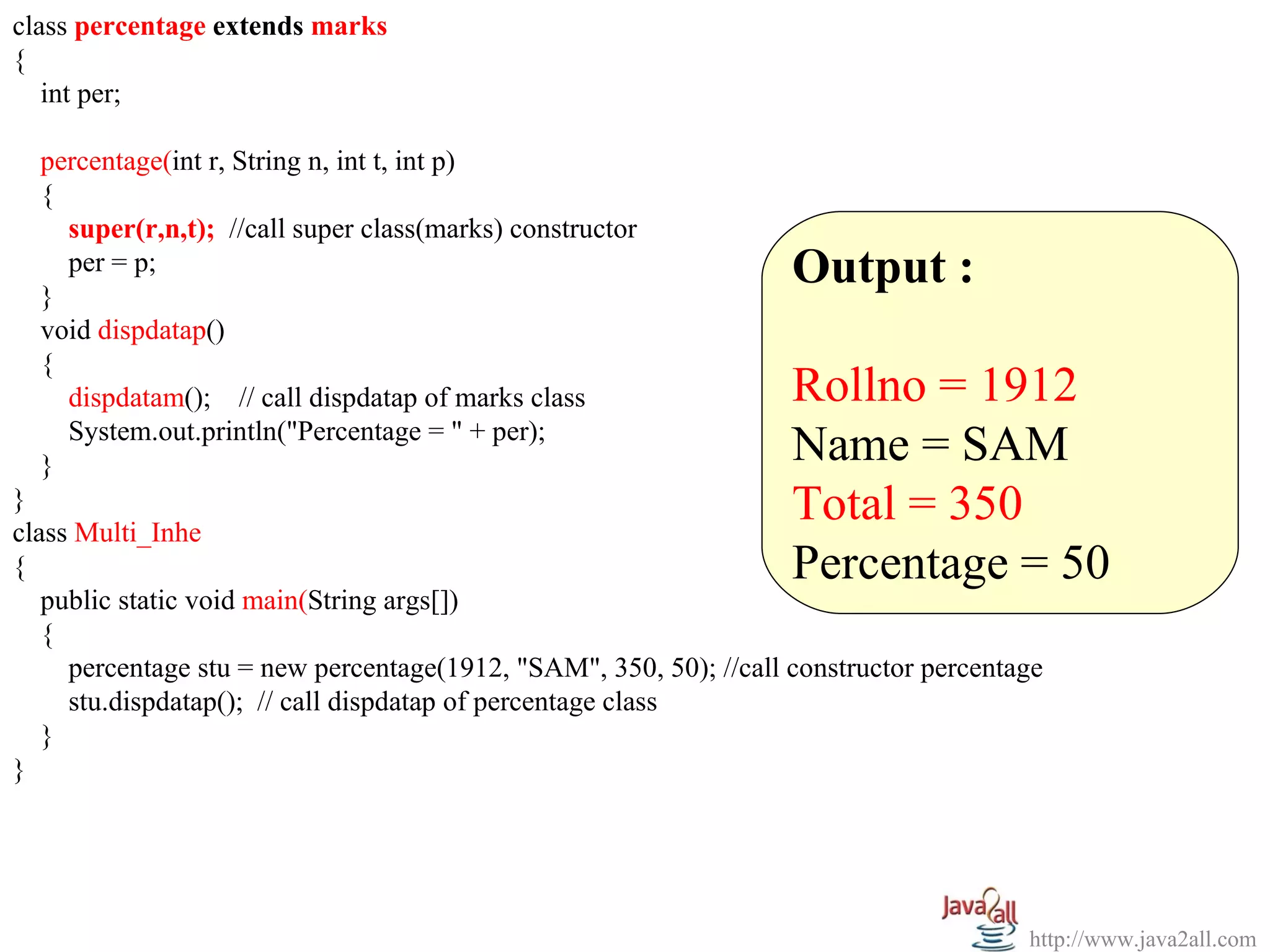 class percentage extends marks
{
int per;

percentage(int r, String n, int t, int p)
{
super(r,n,t); //call super class(marks) constructor
per = p;
}
void dispdatap()
{
dispdatam(); // call dispdatap of marks class
System.out.println("Percentage = " + per);
}
}
class Multi_Inhe
{
public static void main(String args[])
{
percentage stu = new percentage(1912, "SAM", 350, 50); //call constructor percentage
stu.dispdatap(); // call dispdatap of percentage class
}
}

Output :

Rollno = 1912
Name = SAM
Total = 350
Percentage = 50

Java2all
http://www.java2all.com